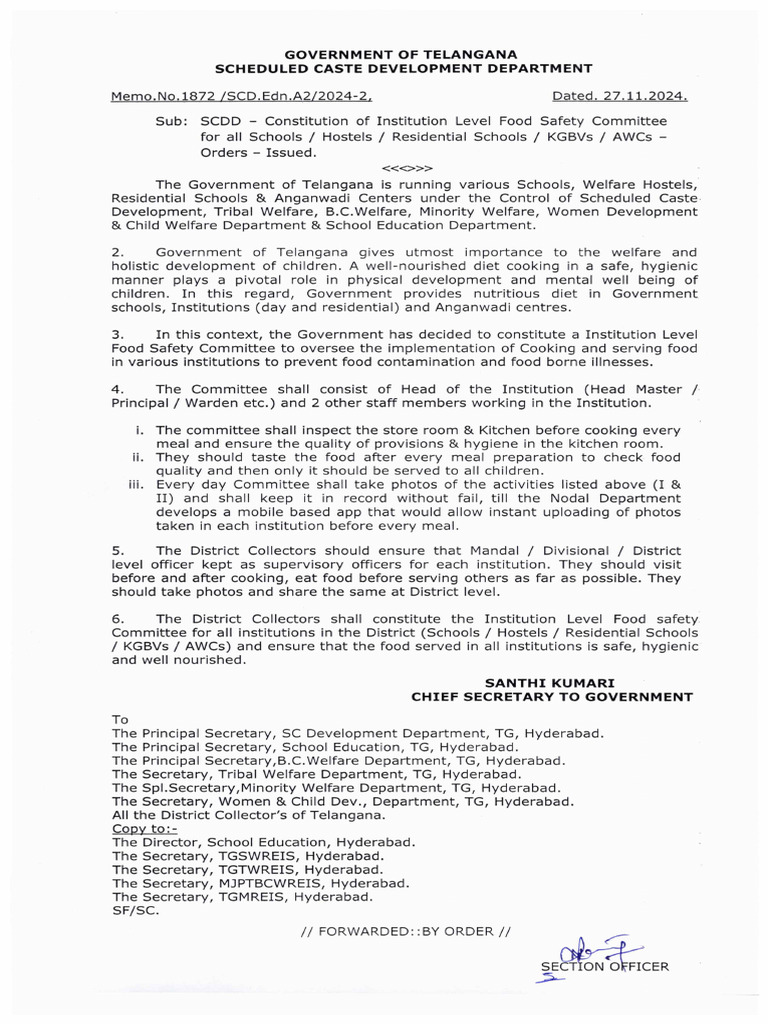 GOVERNMENT OF TELANGANA
SCHEDULED CASTE DEVELOPMENT DEPARTMENT

Memo.No.1872 /SCD.Edn.A2/2024-2, Dated. 27.11.2024.

Sub: SCDD – Constitution of Institution Level Food Safety Committee for all Schools / Hostels / Residential Schools / KGBVs / AWCs – Orders – Issued.

<<<>>>

The Government of Telangana is running various Schools, Welfare Hostels, Residential Schools & Anganwadi Centers under the Control of Scheduled Caste Development, Tribal Welfare, B.C.Welfare, Minority Welfare, Women Development & Child Welfare Department & School Education Department.

2. Government of Telangana gives utmost importance to the welfare and holistic development of children. A well-nourished diet cooking in a safe, hygienic manner plays a pivotal role in physical development and mental well being of children. In this regard, Government provides nutritious diet in Government schools, Institutions (day and residential) and Anganwadi centres.

3. In this context, the Government has decided to constitute a Institution Level Food Safety Committee to oversee the implementation of Cooking and serving food in various institutions to prevent food contamination and food borne illnesses.

4. The Committee shall consist of Head of the Institution (Head Master / Principal / Warden etc.) and 2 other staff members working in the Institution.

i. The committee shall inspect the store room & Kitchen before cooking every meal and ensure the quality of provisions & hygiene in the kitchen room.
ii. They should taste the food after every meal preparation to check food quality and then only it should be served to all children.
iii. Every day Committee shall take photos of the activities listed above (I & II) and shall keep it in record without fail, till the Nodal Department develops a mobile based app that would allow instant uploading of photos taken in each institution before every meal.

5. The District Collectors should ensure that Mandal / Divisional / District level officer kept as supervisory officers for each institution. They should visit before and after cooking, eat food before serving others as far as possible. They should take photos and share the same at District level.

6. The District Collectors shall constitute the Institution Level Food safety Committee for all institutions in the District (Schools / Hostels / Residential Schools / KGBVs / AWCs) and ensure that the food served in all institutions is safe, hygienic and well nourished.

SANTHI KUMARI
CHIEF SECRETARY TO GOVERNMENT

To
The Principal Secretary, SC Development Department, TG, Hyderabad.
The Principal Secretary, School Education, TG, Hyderabad.
The Principal Secretary,B.C.Welfare Department, TG, Hyderabad.
The Secretary, Tribal Welfare Department, TG, Hyderabad.
The Spl.Secretary,Minority Welfare Department, TG, Hyderabad.
The Secretary, Women & Child Dev., Department, TG, Hyderabad.
All the District Collector's of Telangana.
Copy to:-
The Director, School Education, Hyderabad.
The Secretary, TGSWREIS, Hyderabad.
The Secretary, TGTWREIS, Hyderabad.
The Secretary, MJPTBCWREIS, Hyderabad.
The Secretary, TGMREIS, Hyderabad.
SF/SC.

// FORWARDED::BY ORDER //

SECTION OFFICER